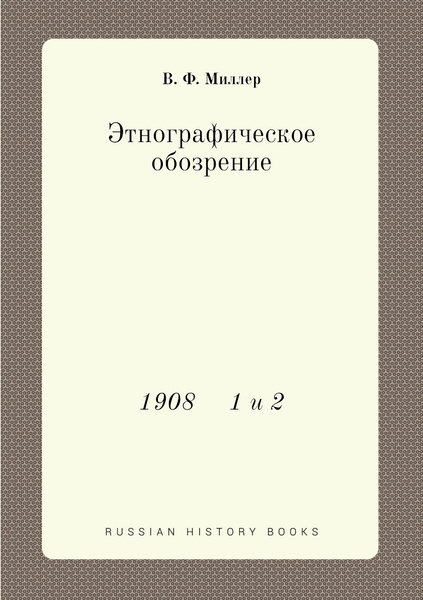 В. Ф. Миллер

Этнографическое обозрение

1908 1 и 2

RUSSIAN HISTORY BOOKS